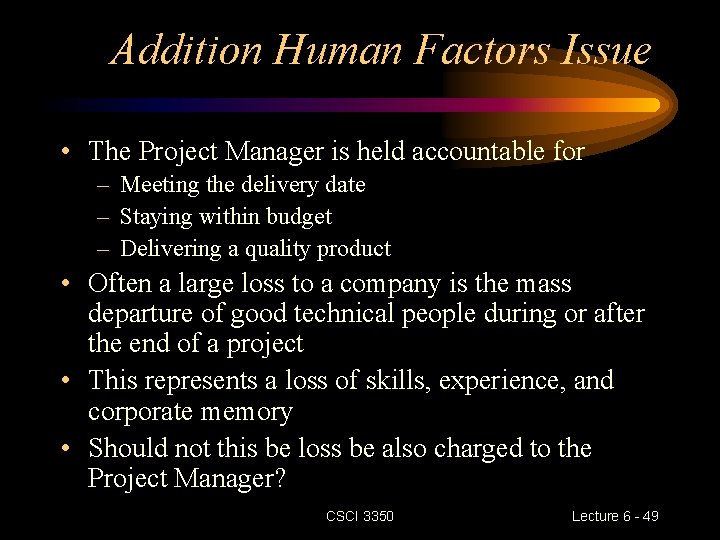 Addition Human Factors Issue

• The Project Manager is held accountable for
– Meeting the delivery date
– Staying within budget
– Delivering a quality product
• Often a large loss to a company is the mass departure of good technical people during or after the end of a project
• This represents a loss of skills, experience, and corporate memory
• Should not this be loss be also charged to the Project Manager?

CSCI 3350

Lecture 6 - 49